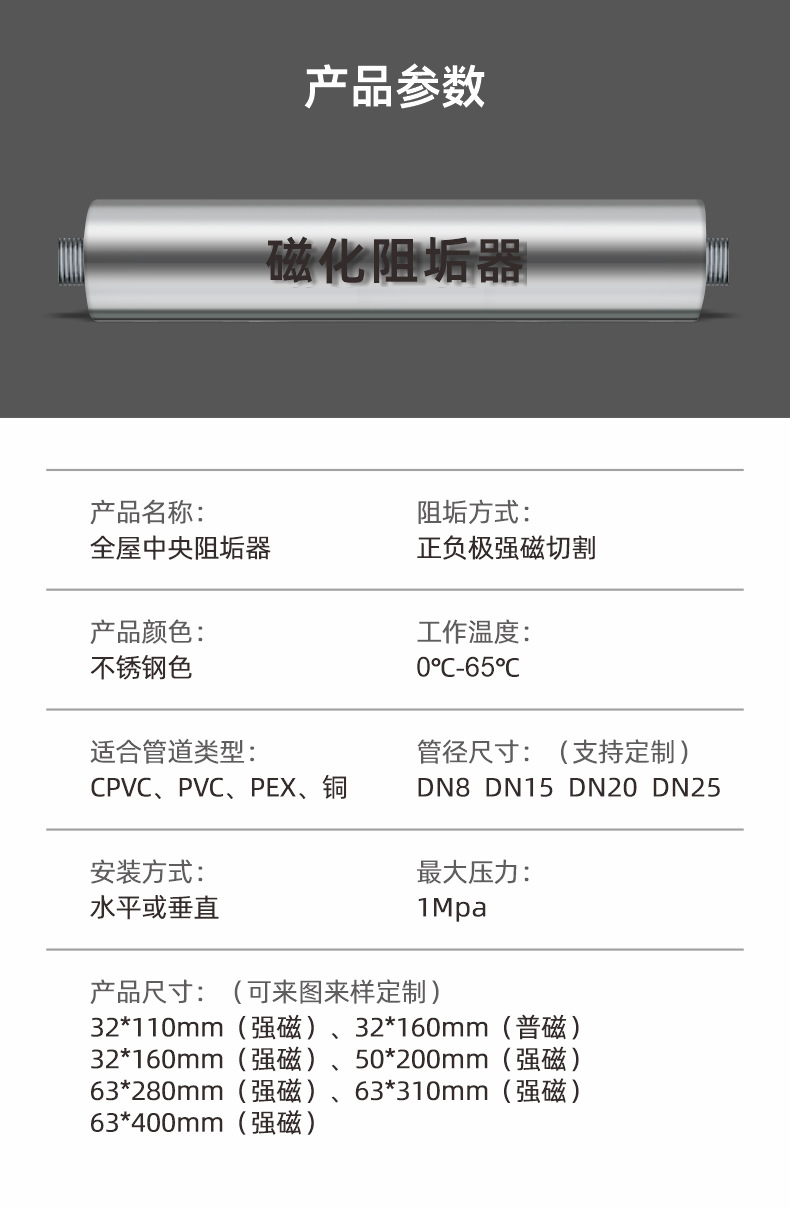 产品参数

磁化阻垢器

产品名称：
全屋中央阻垢器

阻垢方式：
正负极强磁切割

产品颜色：
不锈钢色

工作温度：
0℃-65℃

适合管道类型：
CPVC、PVC、PEX、铜

管径尺寸：（支持定制）
DN8 DN15 DN20 DN25

安装方式：
水平或垂直

最大压力：
1Mpa

产品尺寸：（可来图来样定制）
32*110mm（强磁）、32*160mm（普磁）
32*160mm（强磁）、50*200mm（强磁）
63*280mm（强磁）、63*310mm（强磁）
63*400mm（强磁）